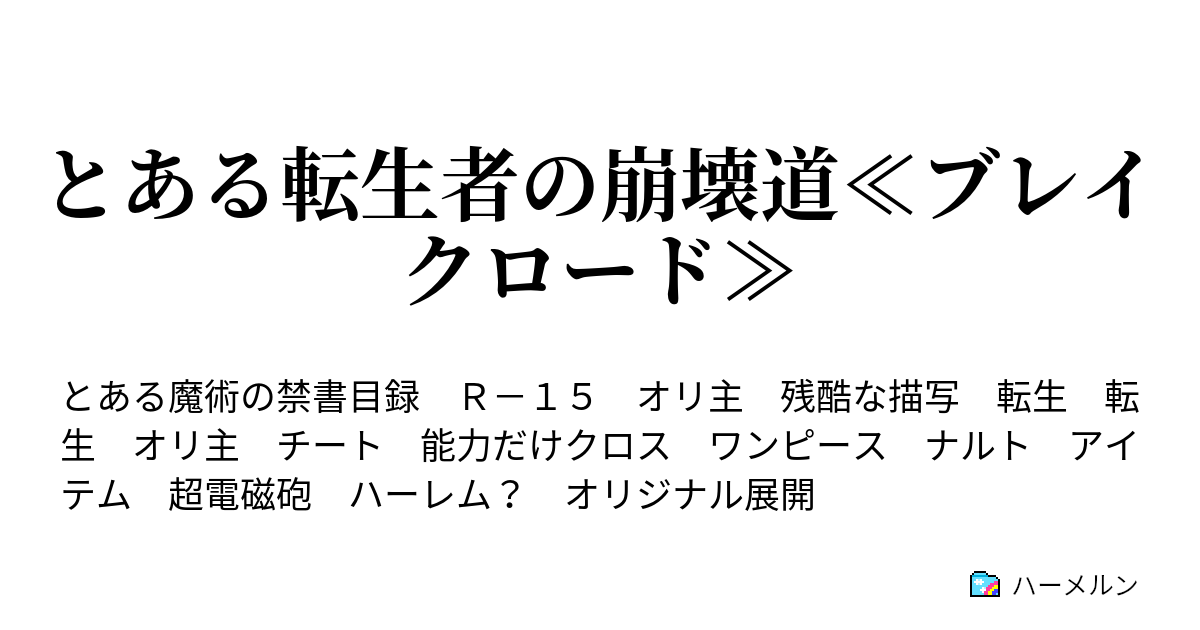 とある転生者の崩壊道≪ブレイクロード≫

とある魔術の禁書目録　Ｒ－１５　オリ主　残酷な描写　転生　転生　オリ主　チート　能力だけクロス　ワンピース　ナルト　アイテム　超電磁砲　ハーレム？　オリジナル展開

ハーメルン